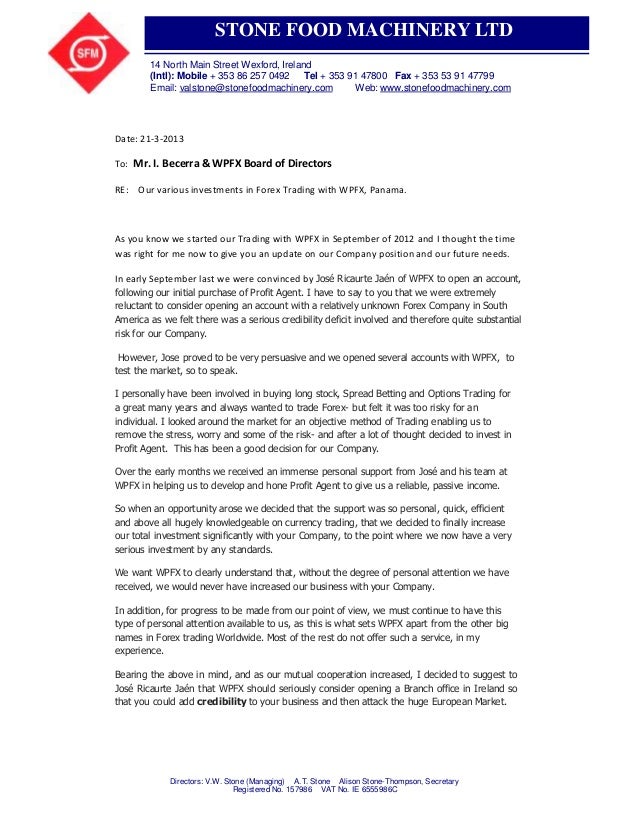 SFM

STONE FOOD MACHINERY LTD

14 North Main Street Wexford, Ireland
(Intl): Mobile + 353 86 257 0492 Tel + 353 91 47800 Fax + 353 53 91 47799
Email: valstone@stonefoodmachinery.com Web: www.stonefoodmachinery.com

Date: 21-3-2013

To: Mr. I. Becerra & WPFX Board of Directors

RE: Our various investments in Forex Trading with WPFX, Panama.

As you know we started our Trading with WPFX in September of 2012 and I thought the time was right for me now to give you an update on our Company position and our future needs.

In early September last we were convinced by José Ricaurte Jaén of WPFX to open an account, following our initial purchase of Profit Agent. I have to say to you that we were extremely reluctant to consider opening an account with a relatively unknown Forex Company in South America as we felt there was a serious credibility deficit involved and therefore quite substantial risk for our Company.

However, Jose proved to be very persuasive and we opened several accounts with WPFX, to test the market, so to speak.

I personally have been involved in buying long stock, Spread Betting and Options Trading for a great many years and always wanted to trade Forex- but felt it was too risky for an individual. I looked around the market for an objective method of Trading enabling us to remove the stress, worry and some of the risk- and after a lot of thought decided to invest in Profit Agent. This has been a good decision for our Company.

Over the early months we received an immense personal support from José and his team at WPFX in helping us to develop and hone Profit Agent to give us a reliable, passive income.

So when an opportunity arose we decided that the support was so personal, quick, efficient and above all hugely knowledgeable on currency trading, that we decided to finally increase our total investment significantly with your Company, to the point where we now have a very serious investment by any standards.

We want WPFX to clearly understand that, without the degree of personal attention we have received, we would never have increased our business with your Company.

In addition, for progress to be made from our point of view, we must continue to have this type of personal attention available to us, as this is what sets WPFX apart from the other big names in Forex trading Worldwide. Most of the rest do not offer such a service, in my experience.

Bearing the above in mind, and as our mutual cooperation increased, I decided to suggest to José Ricaurte Jaén that WPFX should seriously consider opening a Branch office in Ireland so that you could add credibility to your business and then attack the huge European Market.

Directors: V.W. Stone (Managing) A.T. Stone Alison Stone-Thompson, Secretary
Registered No. 157986 VAT No. IE 6555986C